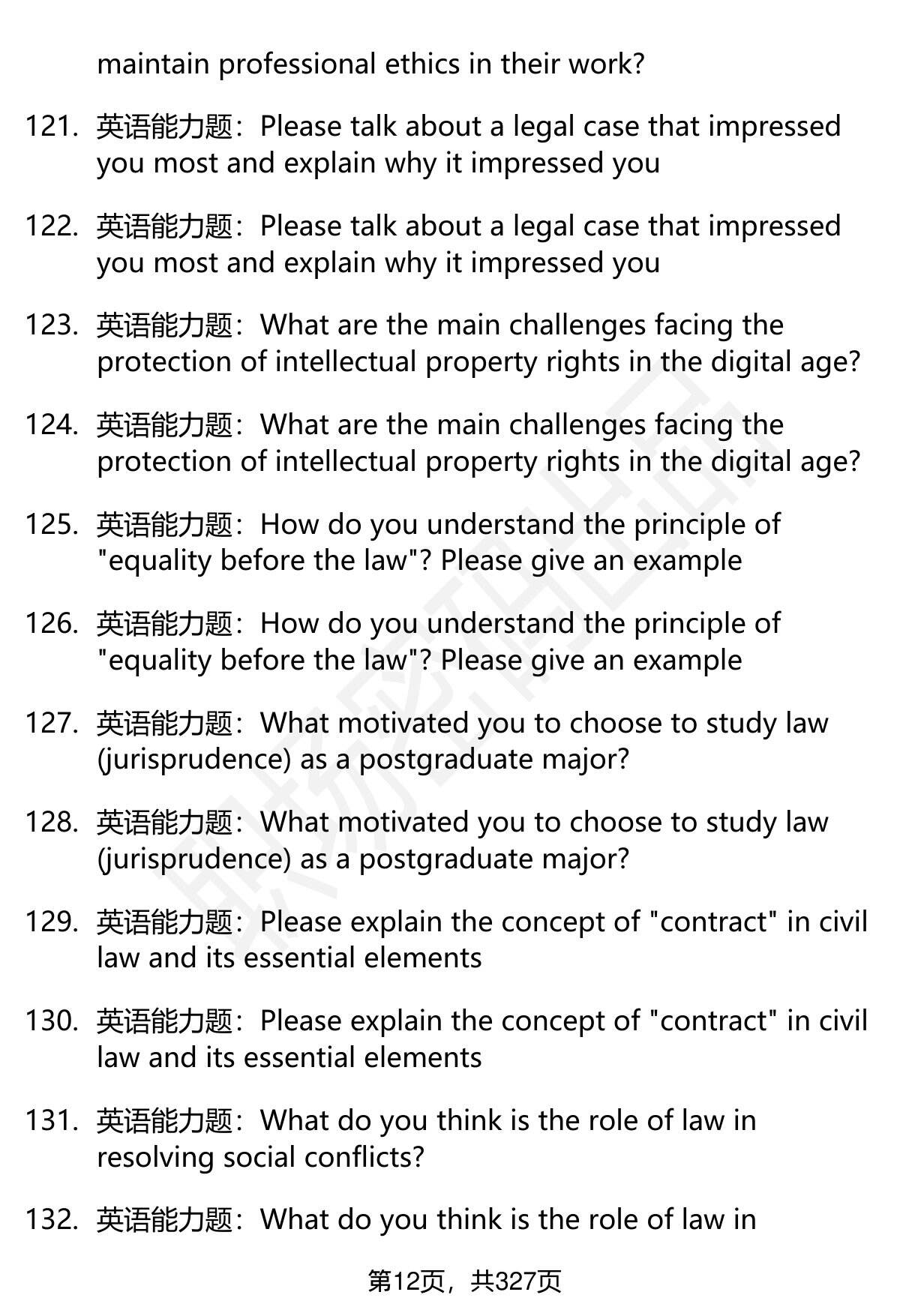 maintain professional ethics in their work?

121. 英语能力题：Please talk about a legal case that impressed you most and explain why it impressed you

122. 英语能力题：Please talk about a legal case that impressed you most and explain why it impressed you

123. 英语能力题：What are the main challenges facing the protection of intellectual property rights in the digital age?

124. 英语能力题：What are the main challenges facing the protection of intellectual property rights in the digital age?

125. 英语能力题：How do you understand the principle of "equality before the law"? Please give an example

126. 英语能力题：How do you understand the principle of "equality before the law"? Please give an example

127. 英语能力题：What motivated you to choose to study law (jurisprudence) as a postgraduate major?

128. 英语能力题：What motivated you to choose to study law (jurisprudence) as a postgraduate major?

129. 英语能力题：Please explain the concept of "contract" in civil law and its essential elements

130. 英语能力题：Please explain the concept of "contract" in civil law and its essential elements

131. 英语能力题：What do you think is the role of law in resolving social conflicts?

132. 英语能力题：What do you think is the role of law in

第12页，共327页